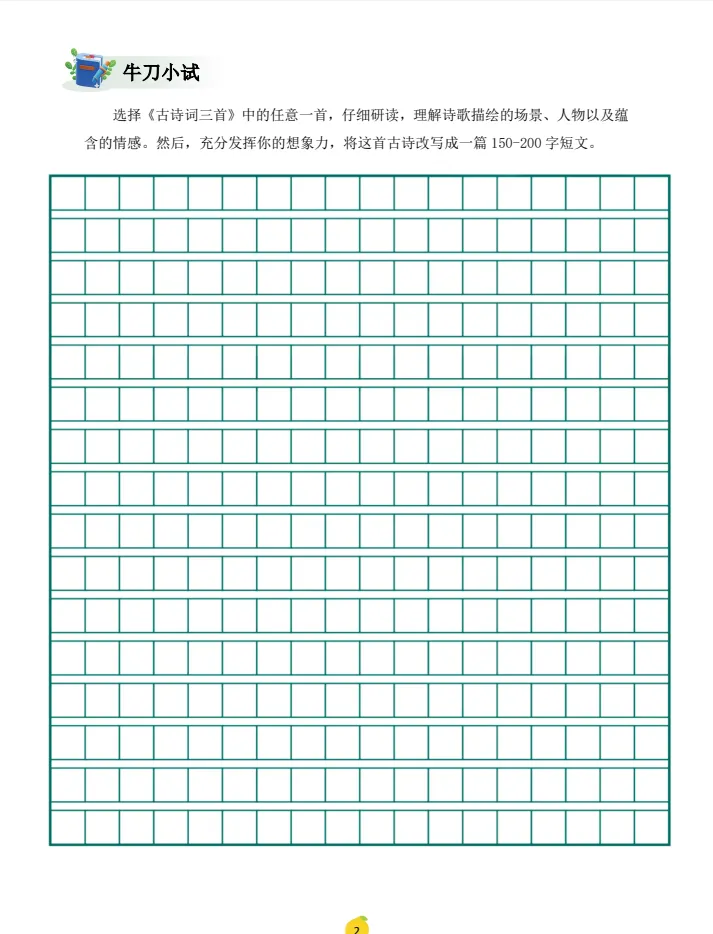 牛刀小试

选择《古诗词三首》中的任意一首，仔细研读，理解诗歌描绘的场景、人物以及蕴含的情感。然后，充分发挥你的想象力，将这首古诗改写成一篇 150-200 字短文。

2